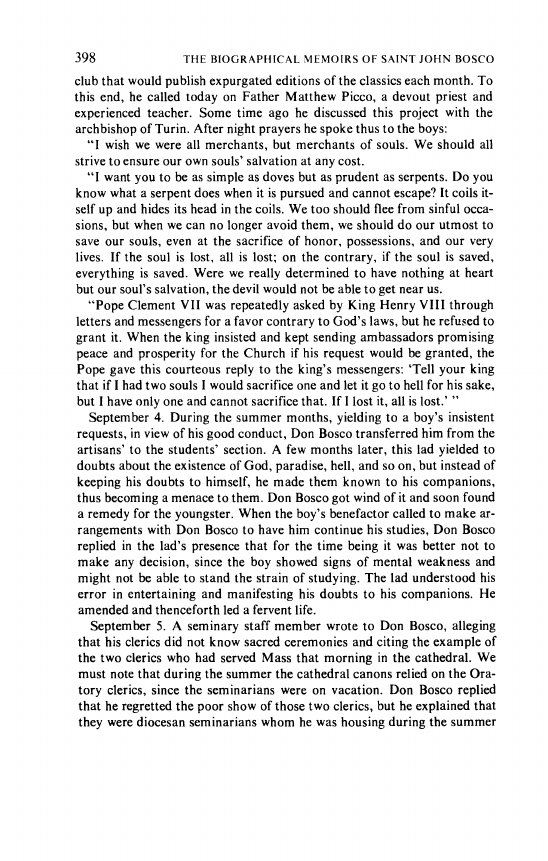 398 THE BIOGRAPHICAL MEMOIRS OF SAINT JOHN BOSCO

club that would publish expurgated editions of the classics each month. To this end, he called today on Father Matthew Picco, a devout priest and experienced teacher. Some time ago he discussed this project with the archbishop of Turin. After night prayers he spoke thus to the boys:

"I wish we were all merchants, but merchants of souls. We should all strive to ensure our own souls' salvation at any cost.

"I want you to be as simple as doves but as prudent as serpents. Do you know what a serpent does when it is pursued and cannot escape? It coils itself up and hides its head in the coils. We too should flee from sinful occasions, but when we can no longer avoid them, we should do our utmost to save our souls, even at the sacrifice of honor, possessions, and our very lives. If the soul is lost, all is lost; on the contrary, if the soul is saved, everything is saved. Were we really determined to have nothing at heart but our soul's salvation, the devil would not be able to get near us.

"Pope Clement VII was repeatedly asked by King Henry VIII through letters and messengers for a favor contrary to God's laws, but he refused to grant it. When the king insisted and kept sending ambassadors promising peace and prosperity for the Church if his request would be granted, the Pope gave this courteous reply to the king's messengers: 'Tell your king that if I had two souls I would sacrifice one and let it go to hell for his sake, but I have only one and cannot sacrifice that. If I lost it, all is lost.' "

September 4. During the summer months, yielding to a boy's insistent requests, in view of his good conduct, Don Bosco transferred him from the artisans' to the students' section. A few months later, this lad yielded to doubts about the existence of God, paradise, hell, and so on, but instead of keeping his doubts to himself, he made them known to his companions, thus becoming a menace to them. Don Bosco got wind of it and soon found a remedy for the youngster. When the boy's benefactor called to make arrangements with Don Bosco to have him continue his studies, Don Bosco replied in the lad's presence that for the time being it was better not to make any decision, since the boy showed signs of mental weakness and might not be able to stand the strain of studying. The lad understood his error in entertaining and manifesting his doubts to his companions. He amended and thenceforth led a fervent life.

September 5. A seminary staff member wrote to Don Bosco, alleging that his clerics did not know sacred ceremonies and citing the example of the two clerics who had served Mass that morning in the cathedral. We must note that during the summer the cathedral canons relied on the Oratory clerics, since the seminarians were on vacation. Don Bosco replied that he regretted the poor show of those two clerics, but he explained that they were diocesan seminarians whom he was housing during the summer